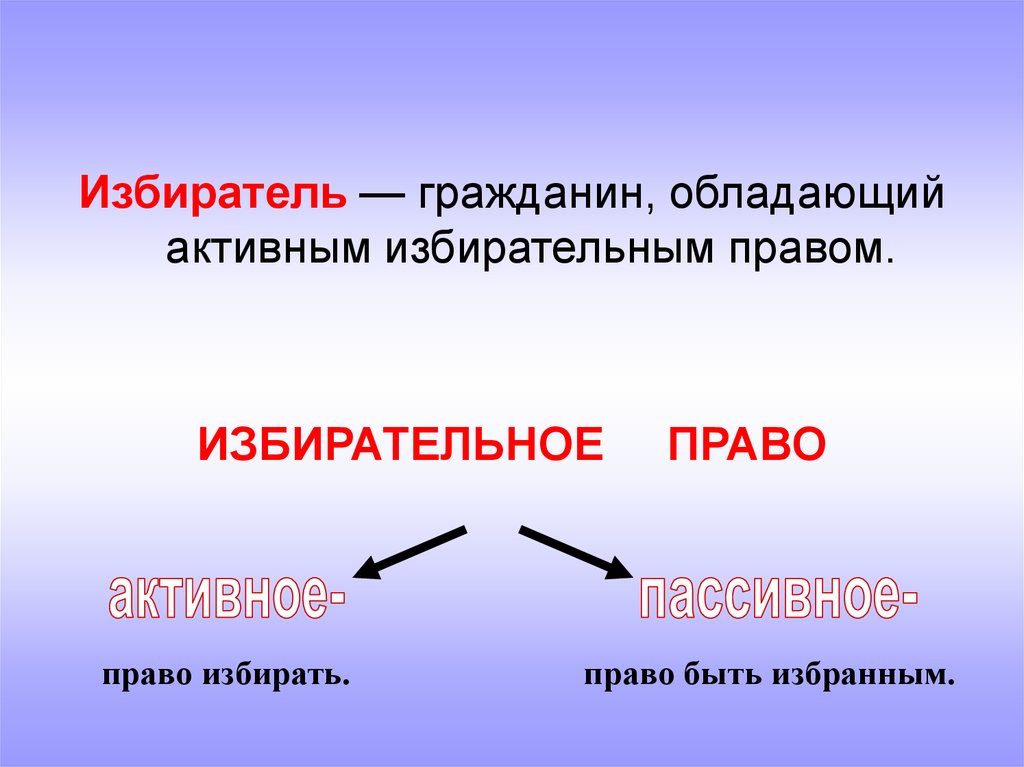 Избиратель — гражданин, обладающий активным избирательным правом.

ИЗБИРАТЕЛЬНОЕ ПРАВО

активное-

право избирать.

пассивное-

право быть избранным.